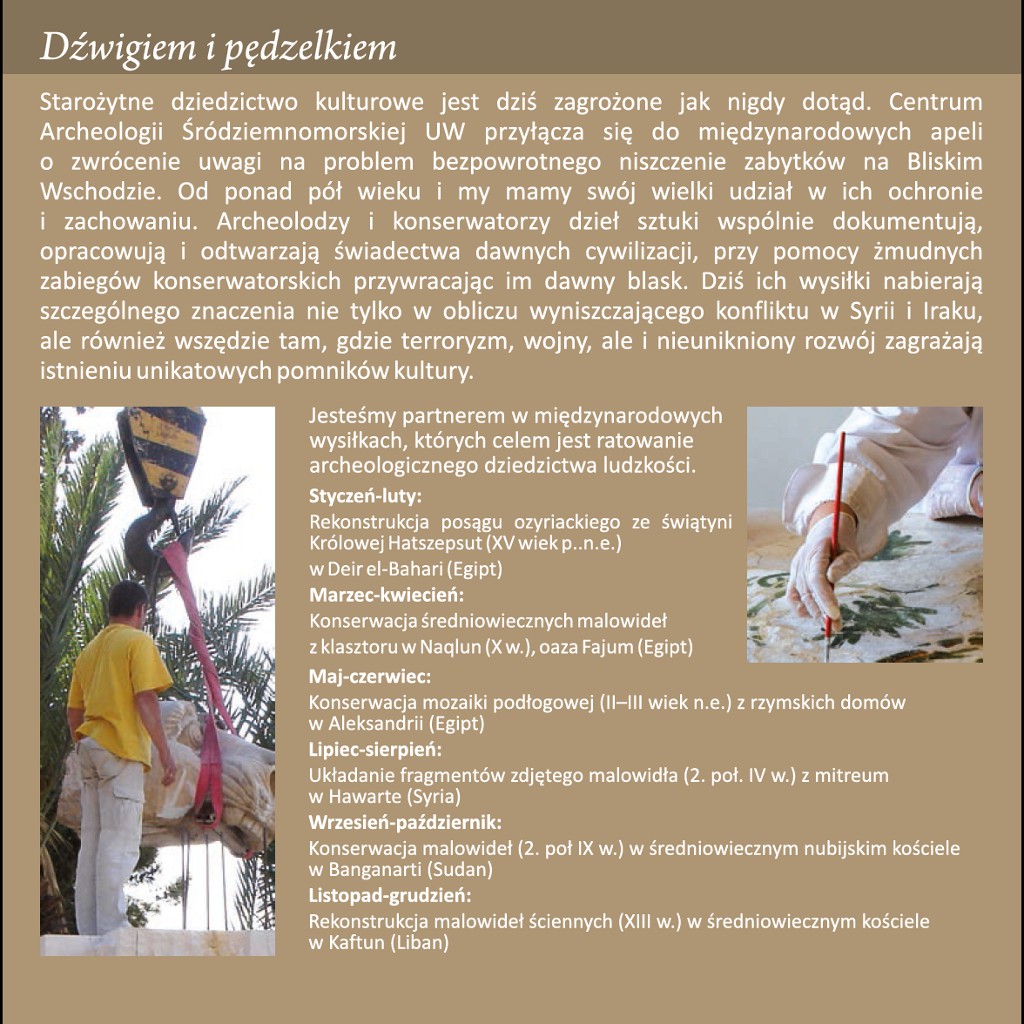 Dźwigiem i pędzelkiem

Starożytne dziedzictwo kulturowe jest dziś zagrożone jak nigdy dotąd. Centrum Archeologii Śródziemnomorskiej UW przyłącza się do międzynarodowych apeli o zwrócenie uwagi na problem bezpowrotnego niszczenie zabytków na Bliskim Wschodzie. Od ponad pół wieku i my mamy swój wielki udział w ich ochronie i zachowaniu. Archeolodzy i konserwatorzy dzieł sztuki wspólnie dokumentują, opracowują i odtwarzają świadectwa dawnych cywilizacji, przy pomocy żmudnych zabiegów konserwatorskich przywracając im dawny blask. Dziś ich wysiłki nabierają szczególnego znaczenia nie tylko w obliczu wyniszczającego konfliktu w Syrii i Iraku, ale również wszędzie tam, gdzie terroryzm, wojny, ale i nieunikniony rozwój zagrażają istnieniu unikatowych pomników kultury.

Jesteśmy partnerem w międzynarodowych wysiłkach, których celem jest ratowanie archeologicznego dziedzictwa ludzkości.

Styczeń-luty:
Rekonstrukcja posągu ozyriackiego ze świątyni Królowej Hatszepsut (XV wiek p..n.e.) w Deir el-Bahari (Egipt)

Marzec-kwiecień:
Konserwacja średniowiecznych malowideł z klasztoru w Naqlun (X w.), oaza Fajum (Egipt)

Maj-czerwiec:
Konserwacja mozaiki podłogowej (II–III wiek n.e.) z rzymskich domów w Aleksandrii (Egipt)

Lipiec-sierpień:
Układanie fragmentów zdjętego malowidła (2. poł. IV w.) z mitreum w Hawarte (Syria)

Wrzesień-październik:
Konserwacja malowideł (2. poł IX w.) w średniowiecznym nubijskim kościele w Banganarti (Sudan)

Listopad-grudzień:
Rekonstrukcja malowideł ściennych (XIII w.) w średniowiecznym kościele w Kaftun (Liban)